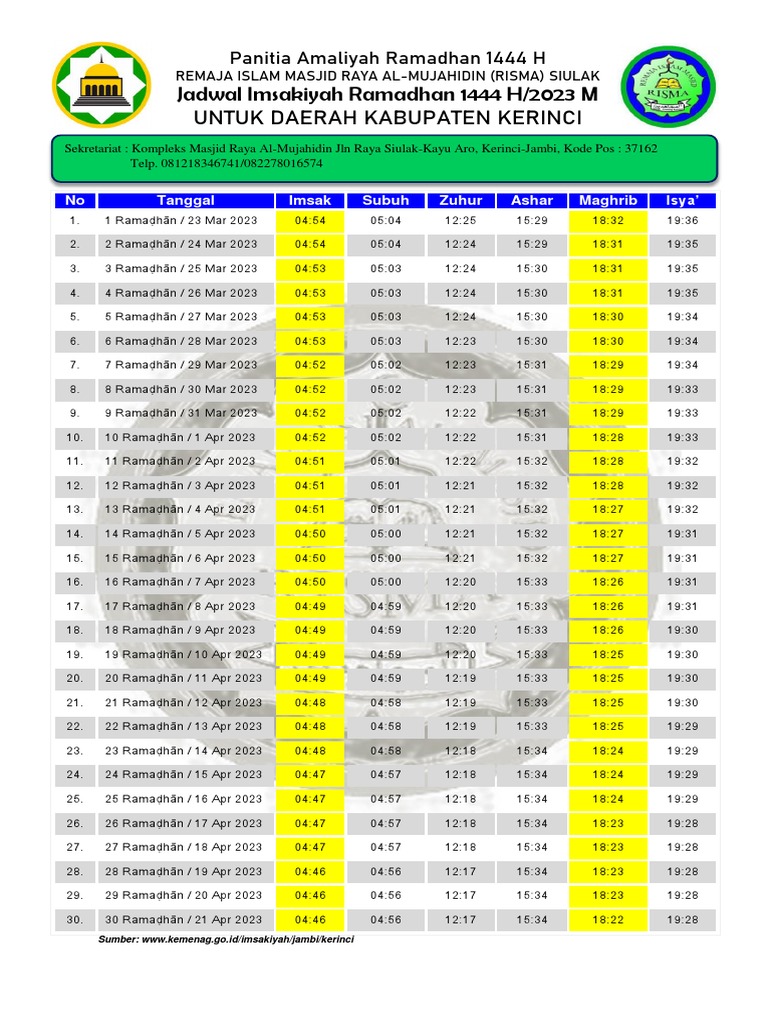 Panitia Amaliyah Ramadhan 1444 H
REMAJA ISLAM MASJID RAYA AL-MUJAHIDIN (RISMA) SIULAK
Jadwal Imsakiyah Ramadhan 1444 H/2023 M
UNTUK DAERAH KABUPATEN KERINCI

RISMA

Sekretariat : Kompleks Masjid Raya Al-Mujahidin Jln Raya Siulak-Kayu Aro, Kerinci-Jambi, Kode Pos : 37162
Telp. 081218346741/082278016574

| No | Tanggal | Imsak | Subuh | Zuhur | Ashar | Maghrib | Isya' |
|---|---|---|---|---|---|---|---|
| 1. | 1 Ramaḍhān / 23 Mar 2023 | 04:54 | 05:04 | 12:25 | 15:29 | 18:32 | 19:36 |
| 2. | 2 Ramaḍhān / 24 Mar 2023 | 04:54 | 05:04 | 12:24 | 15:29 | 18:31 | 19:35 |
| 3. | 3 Ramaḍhān / 25 Mar 2023 | 04:53 | 05:03 | 12:24 | 15:30 | 18:31 | 19:35 |
| 4. | 4 Ramaḍhān / 26 Mar 2023 | 04:53 | 05:03 | 12:24 | 15:30 | 18:31 | 19:35 |
| 5. | 5 Ramaḍhān / 27 Mar 2023 | 04:53 | 05:03 | 12:24 | 15:30 | 18:30 | 19:34 |
| 6. | 6 Ramaḍhān / 28 Mar 2023 | 04:53 | 05:03 | 12:23 | 15:30 | 18:30 | 19:34 |
| 7. | 7 Ramaḍhān / 29 Mar 2023 | 04:52 | 05:02 | 12:23 | 15:31 | 18:29 | 19:34 |
| 8. | 8 Ramaḍhān / 30 Mar 2023 | 04:52 | 05:02 | 12:23 | 15:31 | 18:29 | 19:33 |
| 9. | 9 Ramaḍhān / 31 Mar 2023 | 04:52 | 05:02 | 12:22 | 15:31 | 18:29 | 19:33 |
| 10. | 10 Ramaḍhān / 1 Apr 2023 | 04:52 | 05:02 | 12:22 | 15:31 | 18:28 | 19:33 |
| 11. | 11 Ramaḍhān / 2 Apr 2023 | 04:51 | 05:01 | 12:22 | 15:32 | 18:28 | 19:32 |
| 12. | 12 Ramaḍhān / 3 Apr 2023 | 04:51 | 05:01 | 12:21 | 15:32 | 18:28 | 19:32 |
| 13. | 13 Ramaḍhān / 4 Apr 2023 | 04:51 | 05:01 | 12:21 | 15:32 | 18:27 | 19:32 |
| 14. | 14 Ramaḍhān / 5 Apr 2023 | 04:50 | 05:00 | 12:21 | 15:32 | 18:27 | 19:31 |
| 15. | 15 Ramaḍhān / 6 Apr 2023 | 04:50 | 05:00 | 12:21 | 15:32 | 18:27 | 19:31 |
| 16. | 16 Ramaḍhān / 7 Apr 2023 | 04:50 | 05:00 | 12:20 | 15:33 | 18:26 | 19:31 |
| 17. | 17 Ramaḍhān / 8 Apr 2023 | 04:49 | 04:59 | 12:20 | 15:33 | 18:26 | 19:31 |
| 18. | 18 Ramaḍhān / 9 Apr 2023 | 04:49 | 04:59 | 12:20 | 15:33 | 18:26 | 19:30 |
| 19. | 19 Ramaḍhān / 10 Apr 2023 | 04:49 | 04:59 | 12:20 | 15:33 | 18:25 | 19:30 |
| 20. | 20 Ramaḍhān / 11 Apr 2023 | 04:49 | 04:59 | 12:19 | 15:33 | 18:25 | 19:30 |
| 21. | 21 Ramaḍhān / 12 Apr 2023 | 04:48 | 04:58 | 12:19 | 15:33 | 18:25 | 19:30 |
| 22. | 22 Ramaḍhān / 13 Apr 2023 | 04:48 | 04:58 | 12:19 | 15:33 | 18:25 | 19:29 |
| 23. | 23 Ramaḍhān / 14 Apr 2023 | 04:48 | 04:58 | 12:18 | 15:34 | 18:24 | 19:29 |
| 24. | 24 Ramaḍhān / 15 Apr 2023 | 04:47 | 04:57 | 12:18 | 15:34 | 18:24 | 19:29 |
| 25. | 25 Ramaḍhān / 16 Apr 2023 | 04:47 | 04:57 | 12:18 | 15:34 | 18:24 | 19:29 |
| 26. | 26 Ramaḍhān / 17 Apr 2023 | 04:47 | 04:57 | 12:18 | 15:34 | 18:23 | 19:28 |
| 27. | 27 Ramaḍhān / 18 Apr 2023 | 04:47 | 04:57 | 12:18 | 15:34 | 18:23 | 19:28 |
| 28. | 28 Ramaḍhān / 19 Apr 2023 | 04:46 | 04:56 | 12:17 | 15:34 | 18:23 | 19:28 |
| 29. | 29 Ramaḍhān / 20 Apr 2023 | 04:46 | 04:56 | 12:17 | 15:34 | 18:23 | 19:28 |
| 30. | 30 Ramaḍhān / 21 Apr 2023 | 04:46 | 04:56 | 12:17 | 15:34 | 18:22 | 19:28 |

Sumber: www.kemenag.go.id/imsakiyah/jambi/kerinci